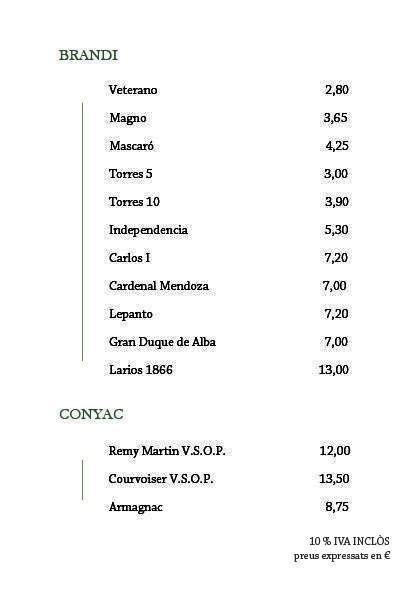 BRANDI

| | |
|---|---|
| Veterano | 2,80 |
| Magno | 3,65 |
| Mascaró | 4,25 |
| Torres 5 | 3,00 |
| Torres 10 | 3,90 |
| Independencia | 5,30 |
| Carlos I | 7,20 |
| Cardenal Mendoza | 7,00 |
| Lepanto | 7,20 |
| Gran Duque de Alba | 7,00 |
| Larios 1866 | 13,00 |

CONYAC

| | |
|---|---|
| Remy Martin V.S.O.P. | 12,00 |
| Courvoiser V.S.O.P. | 13,50 |
| Armagnac | 8,75 |

10 % IVA INCLÒS
preus expressats en €